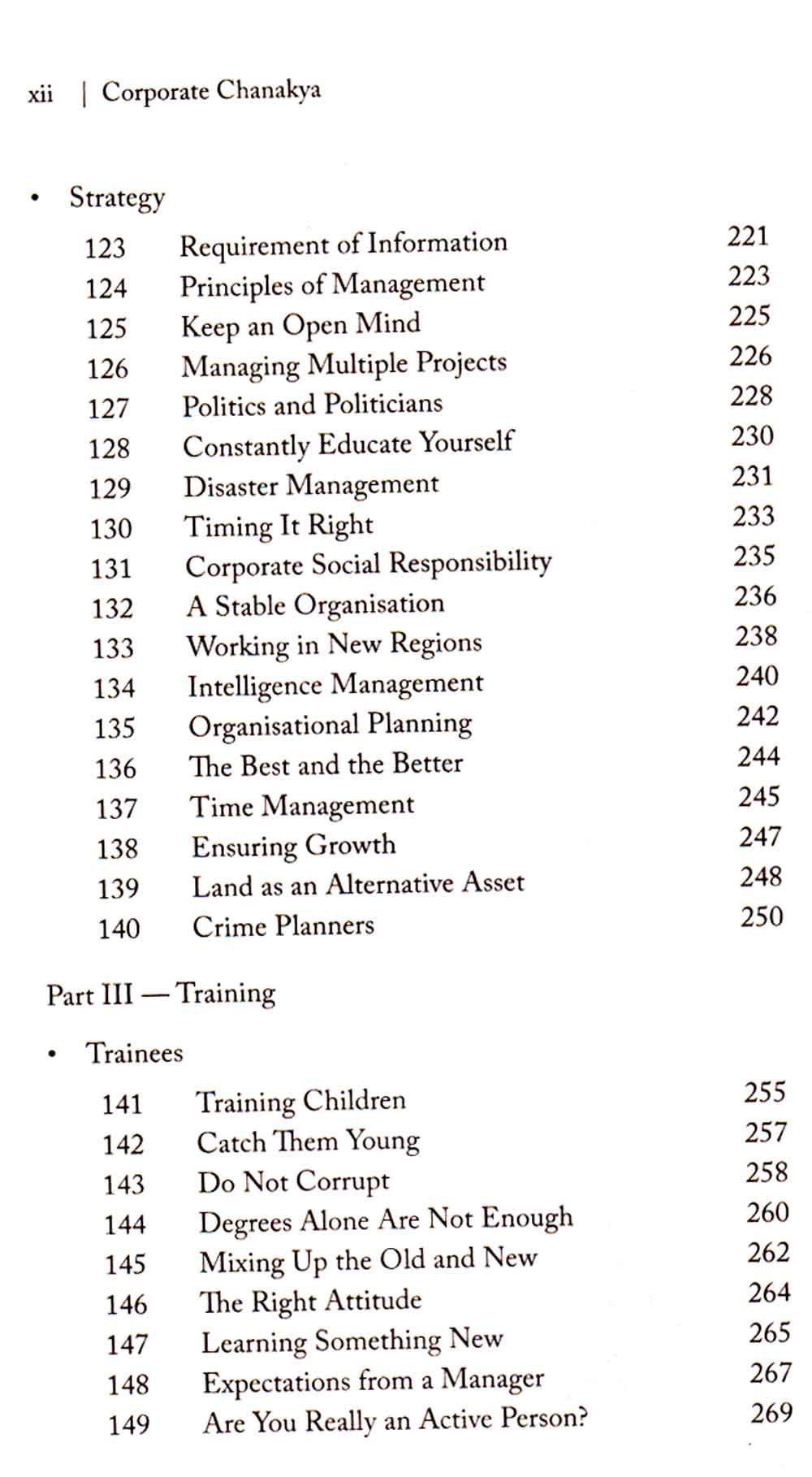 xii | Corporate Chanakya

• Strategy

| | | |
|---|---|---|
| 123 | Requirement of Information | 221 |
| 124 | Principles of Management | 223 |
| 125 | Keep an Open Mind | 225 |
| 126 | Managing Multiple Projects | 226 |
| 127 | Politics and Politicians | 228 |
| 128 | Constantly Educate Yourself | 230 |
| 129 | Disaster Management | 231 |
| 130 | Timing It Right | 233 |
| 131 | Corporate Social Responsibility | 235 |
| 132 | A Stable Organisation | 236 |
| 133 | Working in New Regions | 238 |
| 134 | Intelligence Management | 240 |
| 135 | Organisational Planning | 242 |
| 136 | The Best and the Better | 244 |
| 137 | Time Management | 245 |
| 138 | Ensuring Growth | 247 |
| 139 | Land as an Alternative Asset | 248 |
| 140 | Crime Planners | 250 |

Part III — Training

• Trainees

| | | |
|---|---|---|
| 141 | Training Children | 255 |
| 142 | Catch Them Young | 257 |
| 143 | Do Not Corrupt | 258 |
| 144 | Degrees Alone Are Not Enough | 260 |
| 145 | Mixing Up the Old and New | 262 |
| 146 | The Right Attitude | 264 |
| 147 | Learning Something New | 265 |
| 148 | Expectations from a Manager | 267 |
| 149 | Are You Really an Active Person? | 269 |